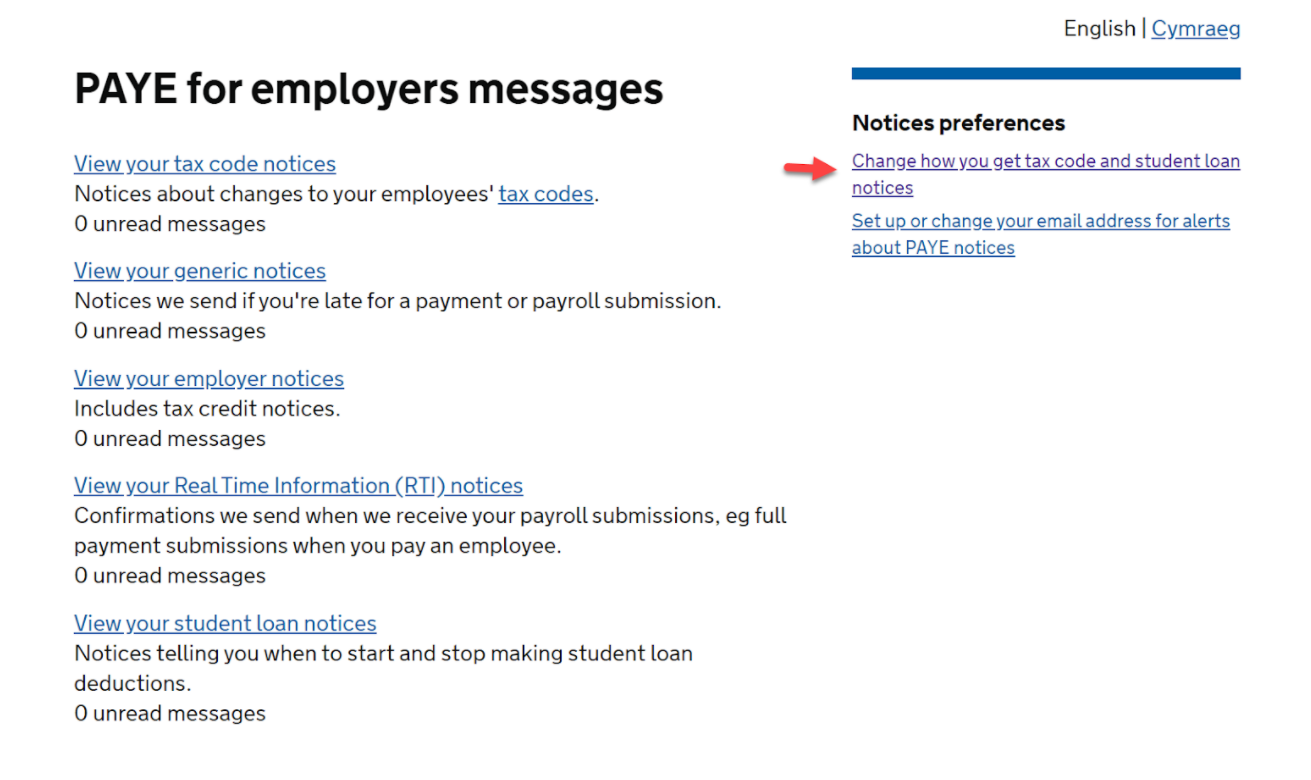 English | Cymraeg

PAYE for employers messages

View your tax code notices
Notices about changes to your employees' tax codes.
0 unread messages

View your generic notices
Notices we send if you're late for a payment or payroll submission.
0 unread messages

View your employer notices
Includes tax credit notices.
0 unread messages

View your Real Time Information (RTI) notices
Confirmations we send when we receive your payroll submissions, eg full payment submissions when you pay an employee.
0 unread messages

View your student loan notices
Notices telling you when to start and stop making student loan deductions.
0 unread messages

Notices preferences

Change how you get tax code and student loan notices

Set up or change your email address for alerts about PAYE notices